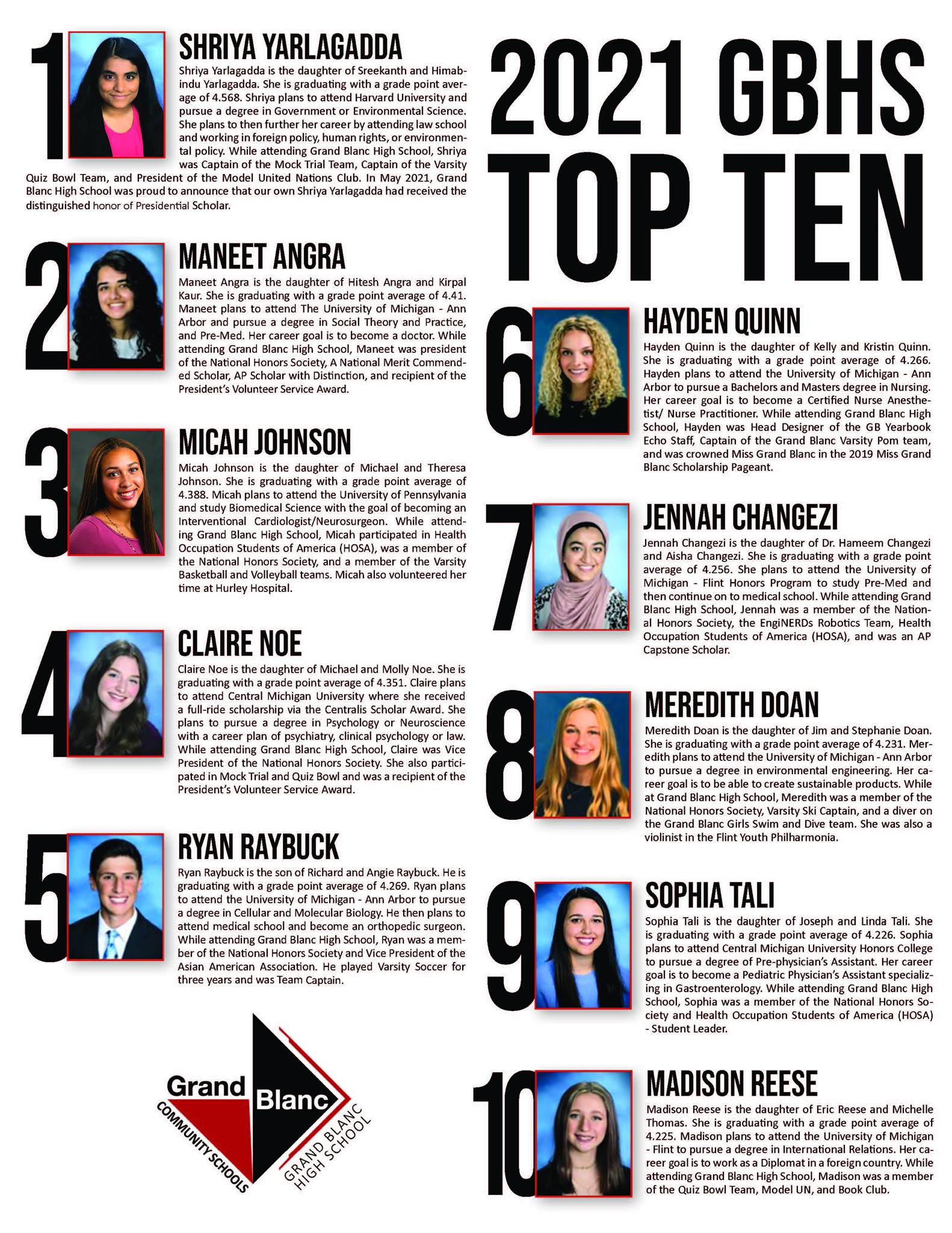 1

SHRIYA YARLAGADDA

Shriya Yarlagadda is the daughter of Sreekanth and Himabindu Yarlagadda. She is graduating with a grade point average of 4.568. Shriya plans to attend Harvard University and pursue a degree in Government or Environmental Science. She plans to then further her career by attending law school and working in foreign policy, human rights, or environmental policy. While attending Grand Blanc High School, Shriya was Captain of the Mock Trial Team, Captain of the Varsity Quiz Bowl Team, and President of the Model United Nations Club. In May 2021, Grand Blanc High School was proud to announce that our own Shriya Yarlagadda had received the distinguished honor of Presidential Scholar.

2

MANEET ANGRA

Maneet Angra is the daughter of Hitesh Angra and Kirpal Kaur. She is graduating with a grade point average of 4.41. Maneet plans to attend The University of Michigan - Ann Arbor and pursue a degree in Social Theory and Practice, and Pre-Med. Her career goal is to become a doctor. While attending Grand Blanc High School, Maneet was president of the National Honors Society, A National Merit Commended Scholar, AP Scholar with Distinction, and recipient of the President's Volunteer Service Award.

3

MICAH JOHNSON

Micah Johnson is the daughter of Michael and Theresa Johnson. She is graduating with a grade point average of 4.388. Micah plans to attend the University of Pennsylvania and study Biomedical Science with the goal of becoming an Interventional Cardiologist/Neurosurgeon. While attending Grand Blanc High School, Micah participated in Health Occupation Students of America (HOSA), was a member of the National Honors Society, and a member of the Varsity Basketball and Volleyball teams. Micah also volunteered her time at Hurley Hospital.

4

CLAIRE NOE

Claire Noe is the daughter of Michael and Molly Noe. She is graduating with a grade point average of 4.351. Claire plans to attend Central Michigan University where she received a full-ride scholarship via the Centralis Scholar Award. She plans to pursue a degree in Psychology or Neuroscience with a career plan of psychiatry, clinical psychology or law. While attending Grand Blanc High School, Claire was Vice President of the National Honors Society. She also participated in Mock Trial and Quiz Bowl and was a recipient of the President's Volunteer Service Award.

5

RYAN RAYBUCK

Ryan Raybuck is the son of Richard and Angie Raybuck. He is graduating with a grade point average of 4.269. Ryan plans to attend the University of Michigan - Ann Arbor to pursue a degree in Cellular and Molecular Biology. He then plans to attend medical school and become an orthopedic surgeon. While attending Grand Blanc High School, Ryan was a member of the National Honors Society and Vice President of the Asian American Association. He played Varsity Soccer for three years and was Team Captain.

Grand Blanc
COMMUNITY SCHOOLS
GRAND BLANC HIGH SCHOOL

2021 GBHS TOP TEN

6

HAYDEN QUINN

Hayden Quinn is the daughter of Kelly and Kristin Quinn. She is graduating with a grade point average of 4.266. Hayden plans to attend the University of Michigan - Ann Arbor to pursue a Bachelors and Masters degree in Nursing. Her career goal is to become a Certified Nurse Anesthetist/ Nurse Practitioner. While attending Grand Blanc High School, Hayden was Head Designer of the GB Yearbook Echo Staff, Captain of the Grand Blanc Varsity Pom team, and was crowned Miss Grand Blanc in the 2019 Miss Grand Blanc Scholarship Pageant.

7

JENNAH CHANGEZI

Jennah Changezi is the daughter of Dr. Hameem Changezi and Aisha Changezi. She is graduating with a grade point average of 4.256. She plans to attend the University of Michigan - Flint Honors Program to study Pre-Med and then continue on to medical school. While attending Grand Blanc High School, Jennah was a member of the National Honors Society, the EngiNERDs Robotics Team, Health Occupation Students of America (HOSA), and was an AP Capstone Scholar.

8

MEREDITH DOAN

Meredith Doan is the daughter of Jim and Stephanie Doan. She is graduating with a grade point average of 4.231. Meredith plans to attend the University of Michigan - Ann Arbor to pursue a degree in environmental engineering. Her career goal is to be able to create sustainable products. While at Grand Blanc High School, Meredith was a member of the National Honors Society, Varsity Ski Captain, and a diver on the Grand Blanc Girls Swim and Dive team. She was also a violinist in the Flint Youth Philharmonia.

9

SOPHIA TALI

Sophia Tali is the daughter of Joseph and Linda Tali. She is graduating with a grade point average of 4.226. Sophia plans to attend Central Michigan University Honors College to pursue a degree of Pre-physician's Assistant. Her career goal is to become a Pediatric Physician's Assistant specializing in Gastroenterology. While attending Grand Blanc High School, Sophia was a member of the National Honors Society and Health Occupation Students of America (HOSA) - Student Leader.

10

MADISON REESE

Madison Reese is the daughter of Eric Reese and Michelle Thomas. She is graduating with a grade point average of 4.225. Madison plans to attend the University of Michigan - Flint to pursue a degree in International Relations. Her career goal is to work as a Diplomat in a foreign country. While attending Grand Blanc High School, Madison was a member of the Quiz Bowl Team, Model UN, and Book Club.